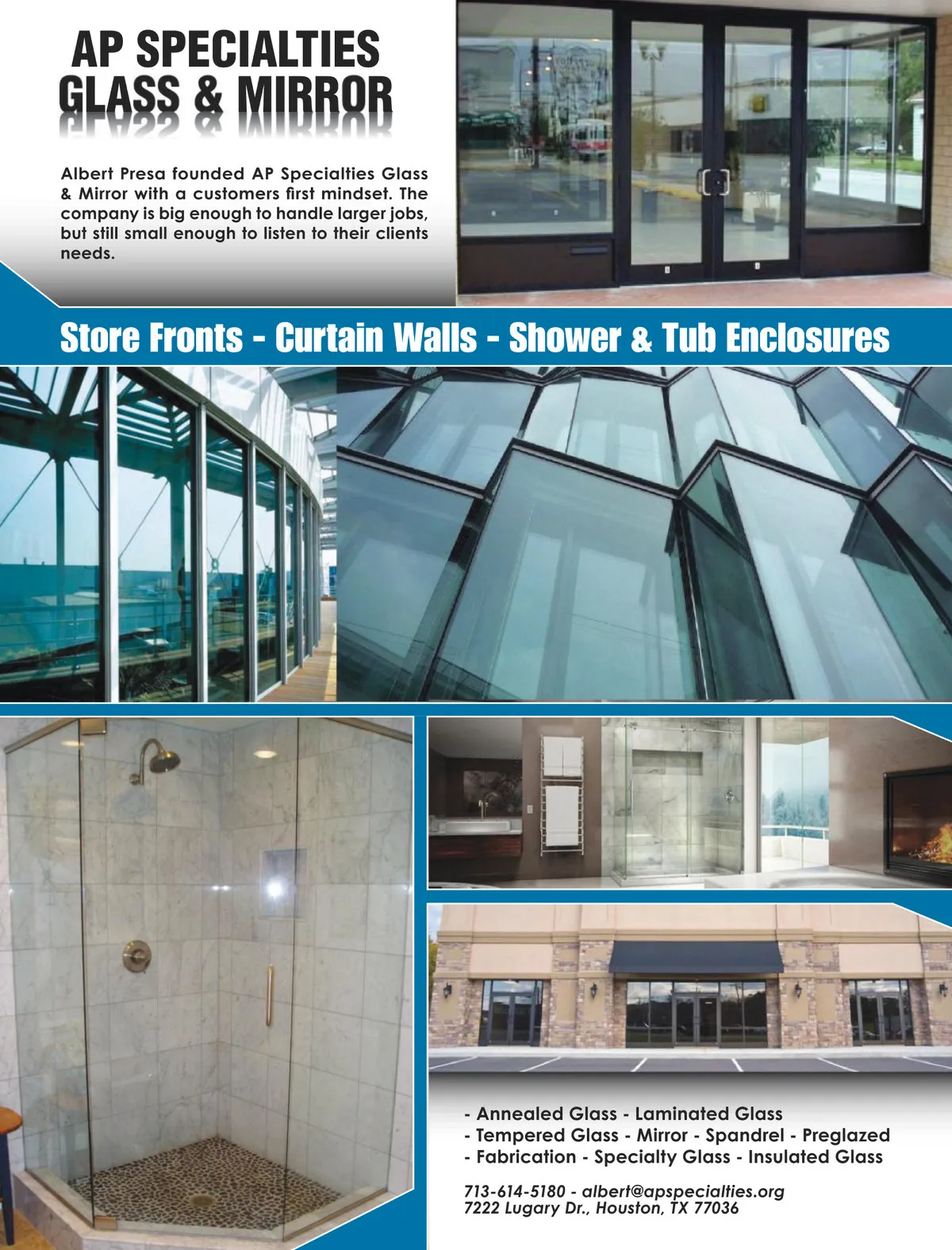 AP SPECIALTIES
GLASS & MIRROR

Albert Presa founded AP Specialties Glass & Mirror with a customers first mindset. The company is big enough to handle larger jobs, but still small enough to listen to their clients needs.

Store Fronts - Curtain Walls - Shower & Tub Enclosures

- Annealed Glass - Laminated Glass
- Tempered Glass - Mirror - Spandrel - Preglazed
- Fabrication - Specialty Glass - Insulated Glass

713-614-5180 - albert@apspecialties.org
7222 Lugary Dr., Houston, TX 77036